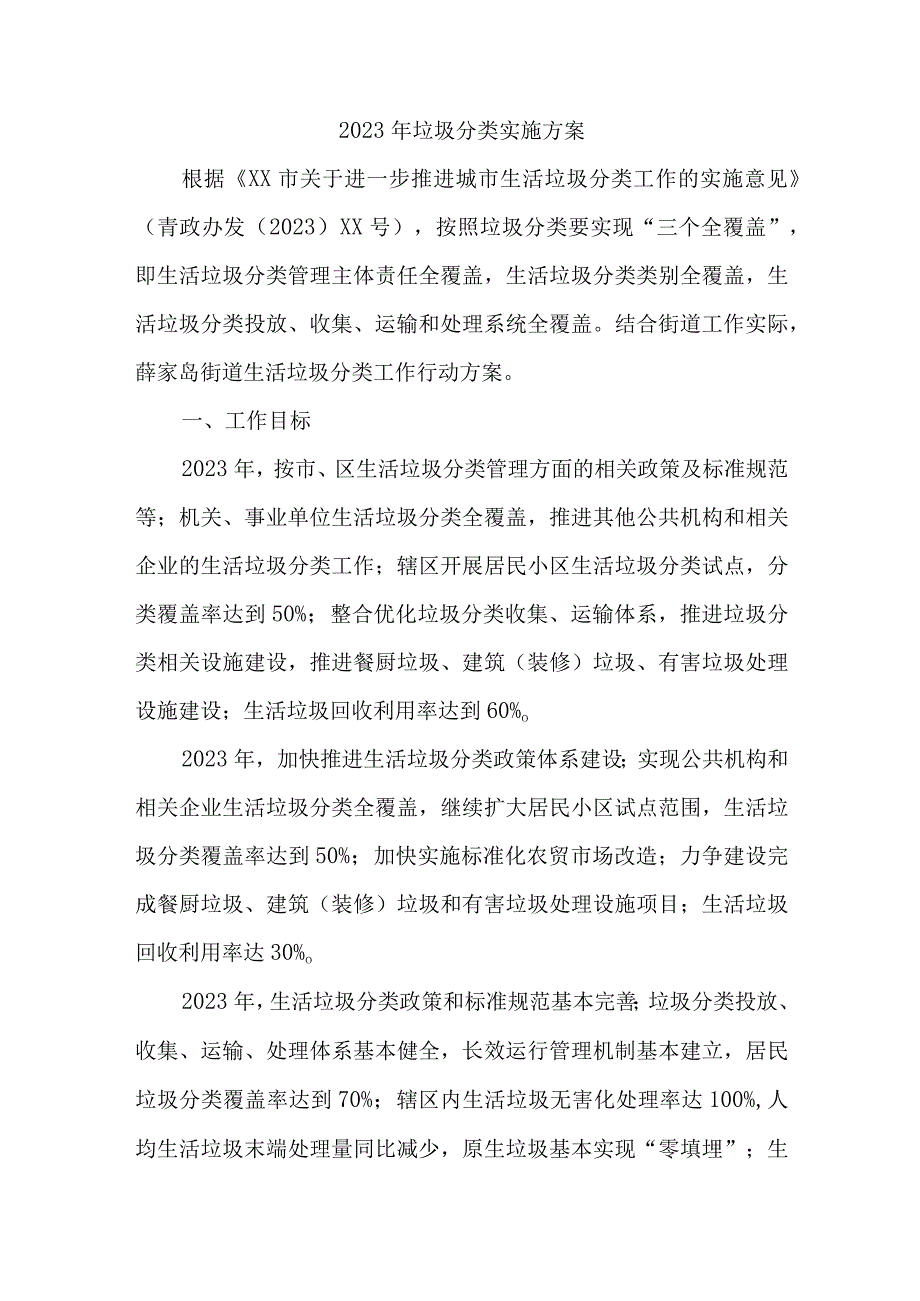 2023年垃圾分类实施方案

根据《XX市关于进一步推进城市生活垃圾分类工作的实施意见》（青政办发（2023）XX号），按照垃圾分类要实现“三个全覆盖”，即生活垃圾分类管理主体责任全覆盖，生活垃圾分类类别全覆盖，生活垃圾分类投放、收集、运输和处理系统全覆盖。结合街道工作实际，薛家岛街道生活垃圾分类工作行动方案。

一、工作目标

2023年，按市、区生活垃圾分类管理方面的相关政策及标准规范等；机关、事业单位生活垃圾分类全覆盖，推进其他公共机构和相关企业的生活垃圾分类工作；辖区开展居民小区生活垃圾分类试点，分类覆盖率达到50%；整合优化垃圾分类收集、运输体系，推进垃圾分类相关设施建设，推进餐厨垃圾、建筑（装修）垃圾、有害垃圾处理设施建设；生活垃圾回收利用率达到60%。

2023年，加快推进生活垃圾分类政策体系建设；实现公共机构和相关企业生活垃圾分类全覆盖，继续扩大居民小区试点范围，生活垃圾分类覆盖率达到50%；加快实施标准化农贸市场改造；力争建设完成餐厨垃圾、建筑（装修）垃圾和有害垃圾处理设施项目；生活垃圾回收利用率达30%。

2023年，生活垃圾分类政策和标准规范基本完善；垃圾分类投放、收集、运输、处理体系基本健全，长效运行管理机制基本建立，居民垃圾分类覆盖率达到70%；辖区内生活垃圾无害化处理率达100%，人均生活垃圾末端处理量同比减少，原生垃圾基本实现“零填埋”；生